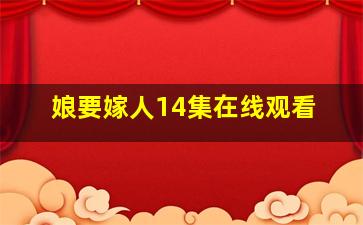 娘要嫁人14集在线观看